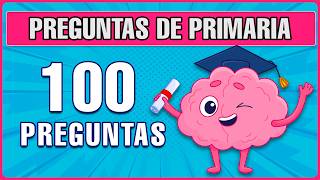 PREGUNTAS DE PRIMARIA

100
PREGUNTAS